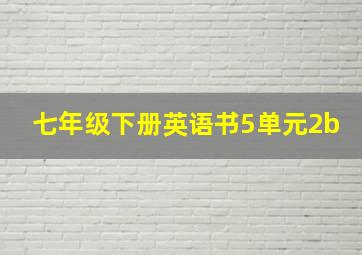 七年级下册英语书5单元2b